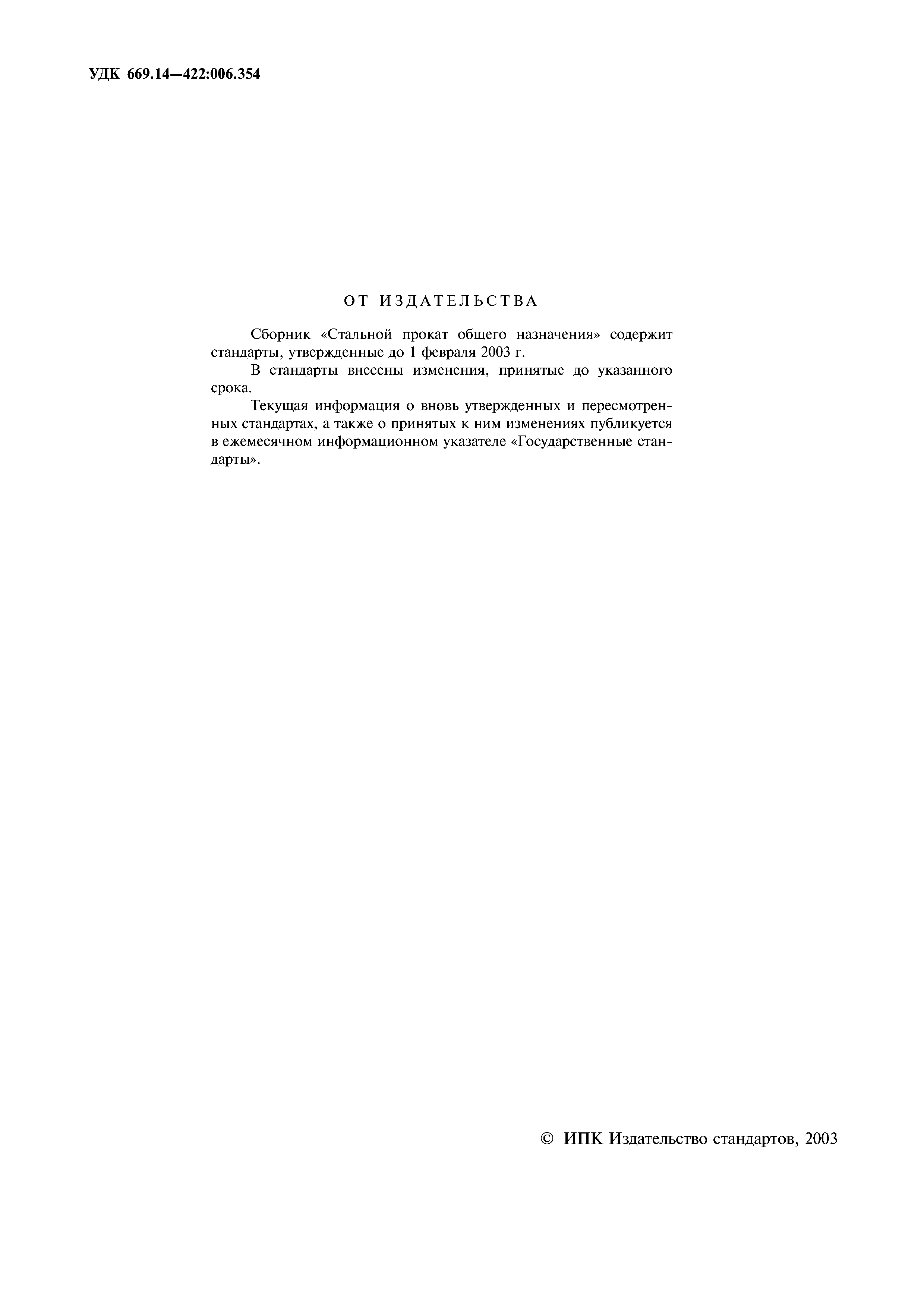 УДК 669.14—422:006.354

ОТ ИЗДАТЕЛЬСТВА

Сборник «Стальной прокат общего назначения» содержит стандарты, утвержденные до 1 февраля 2003 г.

В стандарты внесены изменения, принятые до указанного срока.

Текущая информация о вновь утвержденных и пересмотренных стандартах, а также о принятых к ним изменениях публикуется в ежемесячном информационном указателе «Государственные стандарты».

© ИПК Издательство стандартов, 2003